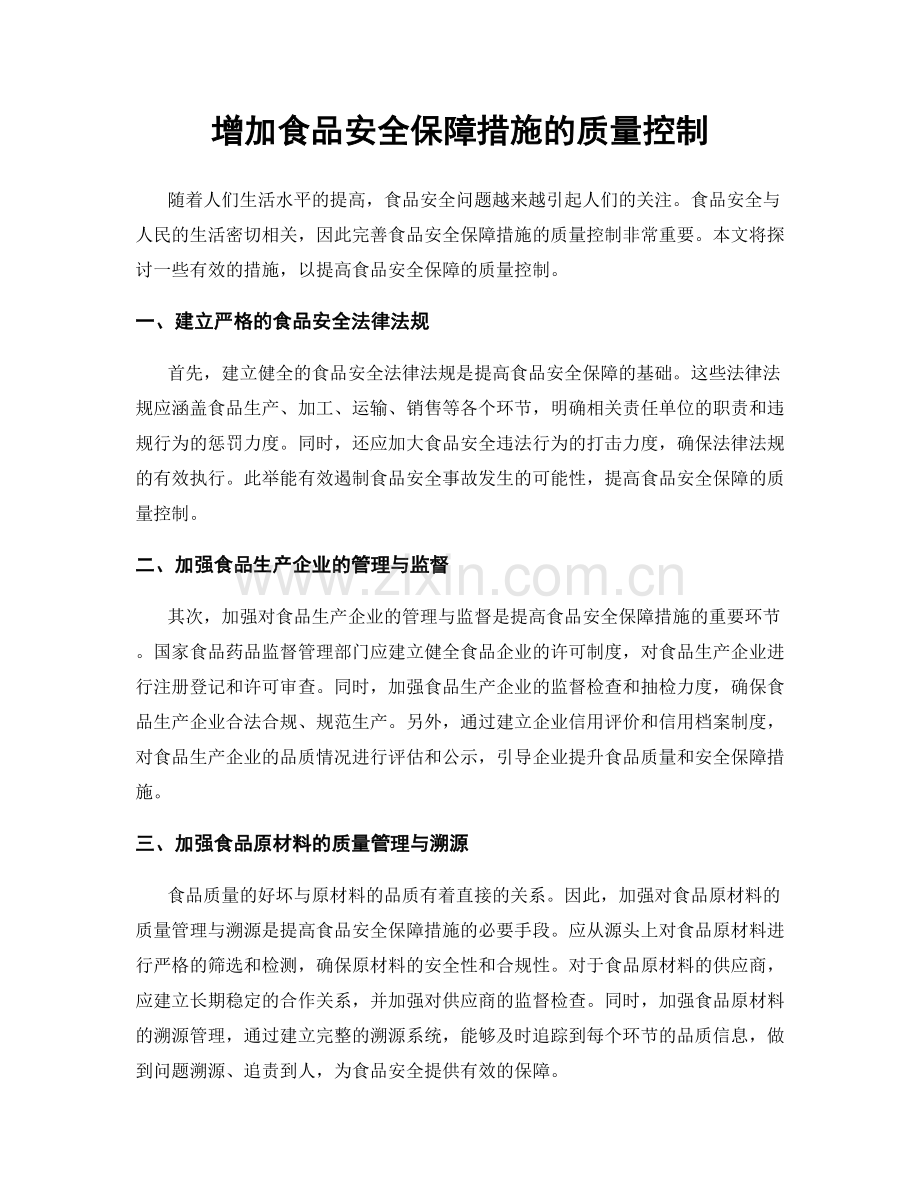 增加食品安全保障措施的质量控制

随着人们生活水平的提高，食品安全问题越来越引起人们的关注。食品安全与人民的生活密切相关，因此完善食品安全保障措施的质量控制非常重要。本文将探讨一些有效的措施，以提高食品安全保障的质量控制。

一、建立严格的食品安全法律法规

首先，建立健全的食品安全法律法规是提高食品安全保障的基础。这些法律法规应涵盖食品生产、加工、运输、销售等各个环节，明确相关责任单位的职责和违规行为的惩罚力度。同时，还应加大食品安全违法行为的打击力度，确保法律法规的有效执行。此举能有效遏制食品安全事故发生的可能性，提高食品安全保障的质量控制。

二、加强食品生产企业的管理与监督

其次，加强对食品生产企业的管理与监督是提高食品安全保障措施的重要环节。国家食品药品监督管理部门应建立健全食品企业的许可制度，对食品生产企业进行注册登记和许可审查。同时，加强食品生产企业的监督检查和抽检力度，确保食品生产企业合法合规、规范生产。另外，通过建立企业信用评价和信用档案制度，对食品生产企业的品质情况进行评估和公示，引导企业提升食品质量和安全保障措施。

三、加强食品原材料的质量管理与溯源

食品质量的好坏与原材料的品质有着直接的关系。因此，加强对食品原材料的质量管理与溯源是提高食品安全保障措施的必要手段。应从源头上对食品原材料进行严格的筛选和检测，确保原材料的安全性和合规性。对于食品原材料的供应商，应建立长期稳定的合作关系，并加强对供应商的监督检查。同时，加强食品原材料的溯源管理，通过建立完整的溯源系统，能够及时追踪到每个环节的品质信息，做到问题溯源、追责到人，为食品安全提供有效的保障。

www.zixin.com.cn